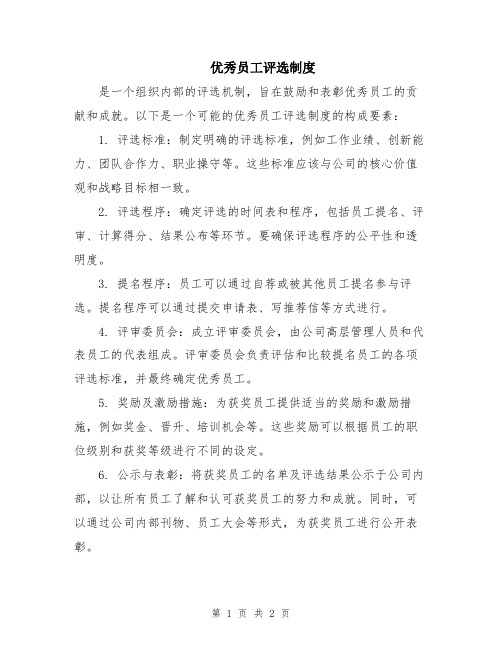 优秀员工评选制度

是一个组织内部的评选机制，旨在鼓励和表彰优秀员工的贡献和成就。以下是一个可能的优秀员工评选制度的构成要素：

1. 评选标准：制定明确的评选标准，例如工作业绩、创新能力、团队合作力、职业操守等。这些标准应该与公司的核心价值观和战略目标相一致。

2. 评选程序：确定评选的时间表和程序，包括员工提名、评审、计算得分、结果公布等环节。要确保评选程序的公平性和透明度。

3. 提名程序：员工可以通过自荐或被其他员工提名参与评选。提名程序可以通过提交申请表、写推荐信等方式进行。

4. 评审委员会：成立评审委员会，由公司高层管理人员和代表员工的代表组成。评审委员会负责评估和比较提名员工的各项评选标准，并最终确定优秀员工。

5. 奖励及激励措施：为获奖员工提供适当的奖励和激励措施，例如奖金、晋升、培训机会等。这些奖励可以根据员工的职位级别和获奖等级进行不同的设定。

6. 公示与表彰：将获奖员工的名单及评选结果公示于公司内部，以让所有员工了解和认可获奖员工的努力和成就。同时，可以通过公司内部刊物、员工大会等形式，为获奖员工进行公开表彰。

第 1 页 共 2 页